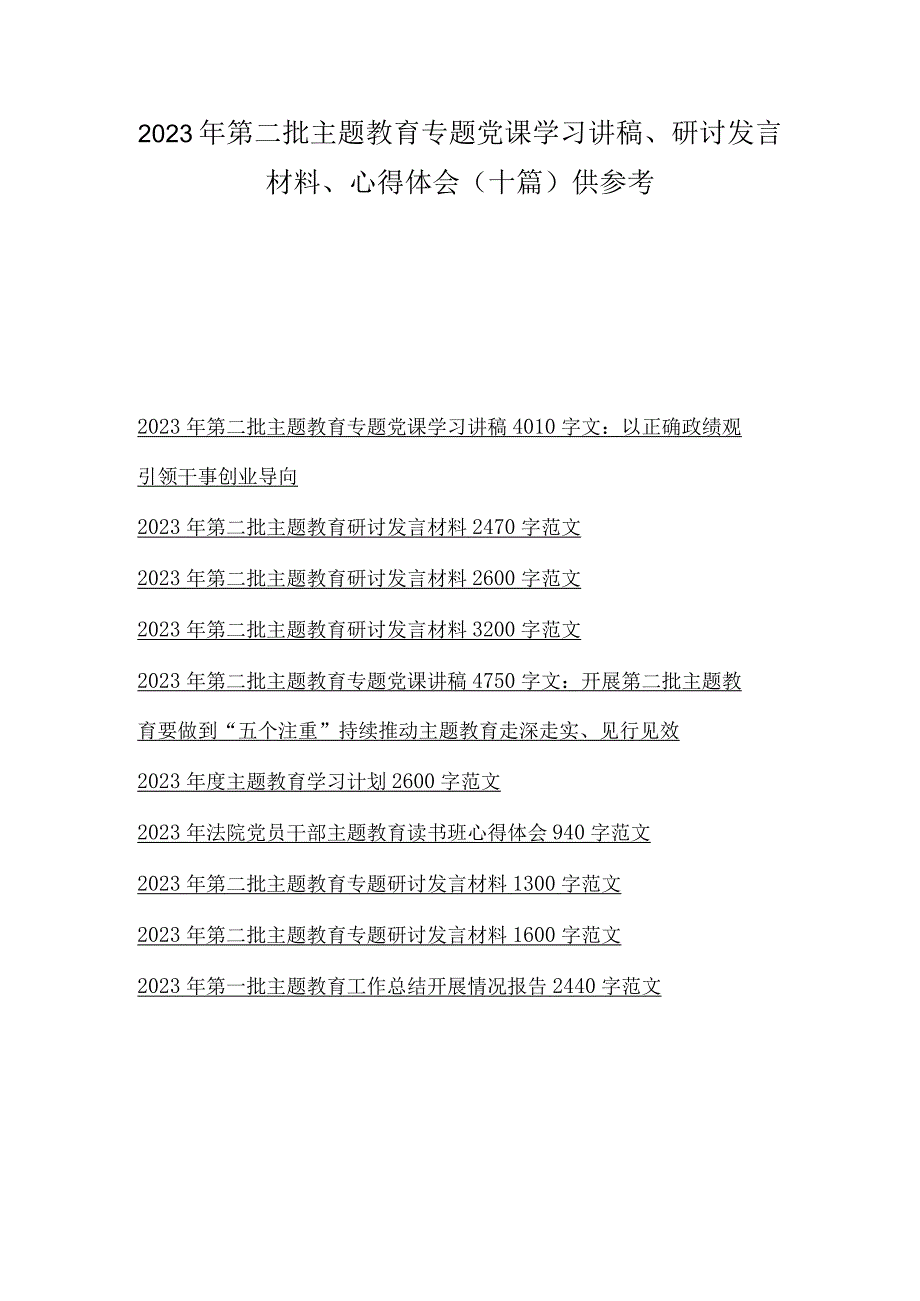 2023年第二批主题教育专题党课学习讲稿、研讨发言材料、心得体会（十篇）供参考

2023年第二批主题教育专题党课学习讲稿4010字文：以正确政绩观引领干事创业导向

2023年第二批主题教育研讨发言材料2470字范文

2023年第二批主题教育研讨发言材料2600字范文

2023年第二批主题教育研讨发言材料3200字范文

2023年第二批主题教育专题党课讲稿4750字文：开展第二批主题教育要做到“五个注重”持续推动主题教育走深走实、见行见效

2023年度主题教育学习计划2600字范文

2023年法院党员干部主题教育读书班心得体会940字范文

2023年第二批主题教育专题研讨发言材料1300字范文

2023年第二批主题教育专题研讨发言材料1600字范文

2023年第一批主题教育工作总结开展情况报告2440字范文